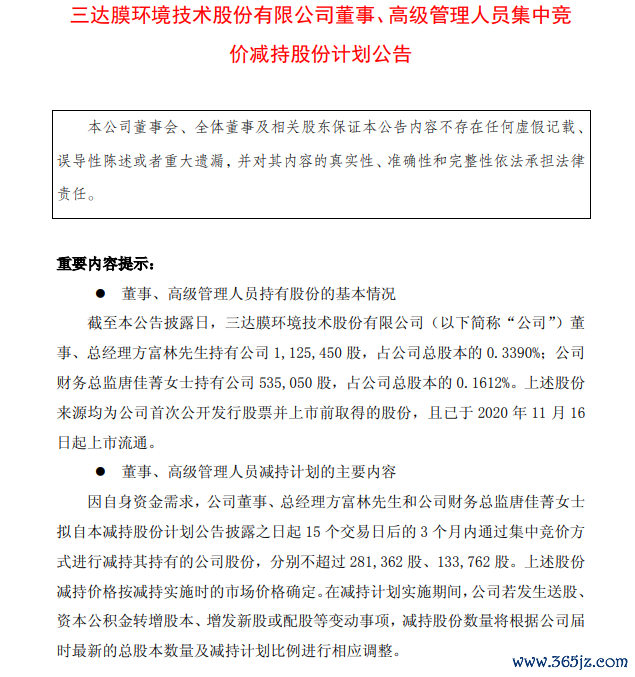 三达膜环境技术股份有限公司董事、高级管理人员集中竞价减持股份计划公告

本公司董事会、全体董事及相关股东保证本公告内容不存在任何虚假记载、误导性陈述或者重大遗漏，并对其内容的真实性、准确性和完整性依法承担法律责任。

重要内容提示：

● 董事、高级管理人员持有股份的基本情况

截至本公告披露日，三达膜环境技术股份有限公司（以下简称“公司”）董事、总经理方富林先生持有公司 1，125，450 股，占公司总股本的 0.3390%；公司财务总监唐佳菁女士持有公司 535，050 股，占公司总股本的 0.1612%。上述股份来源均为公司首次公开发行股票并上市前取得的股份，且已于 2020 年 11 月 16 日起上市流通。

● 董事、高级管理人员减持计划的主要内容

因自身资金需求，公司董事、总经理方富林先生和公司财务总监唐佳菁女士拟自本减持股份计划公告披露之日起 15 个交易日后的 3 个月内通过集中竞价方式进行减持其持有的公司股份，分别不超过 281，362 股、133，762 股。上述股份减持价格按减持实施时的市场价格确定。在减持计划实施期间，公司若发生送股、资本公积金转增股本、增发新股或配股等变动事项，减持股份数量将根据公司届时最新的总股本数量及减持计划比例进行相应调整。

www.365jz.com